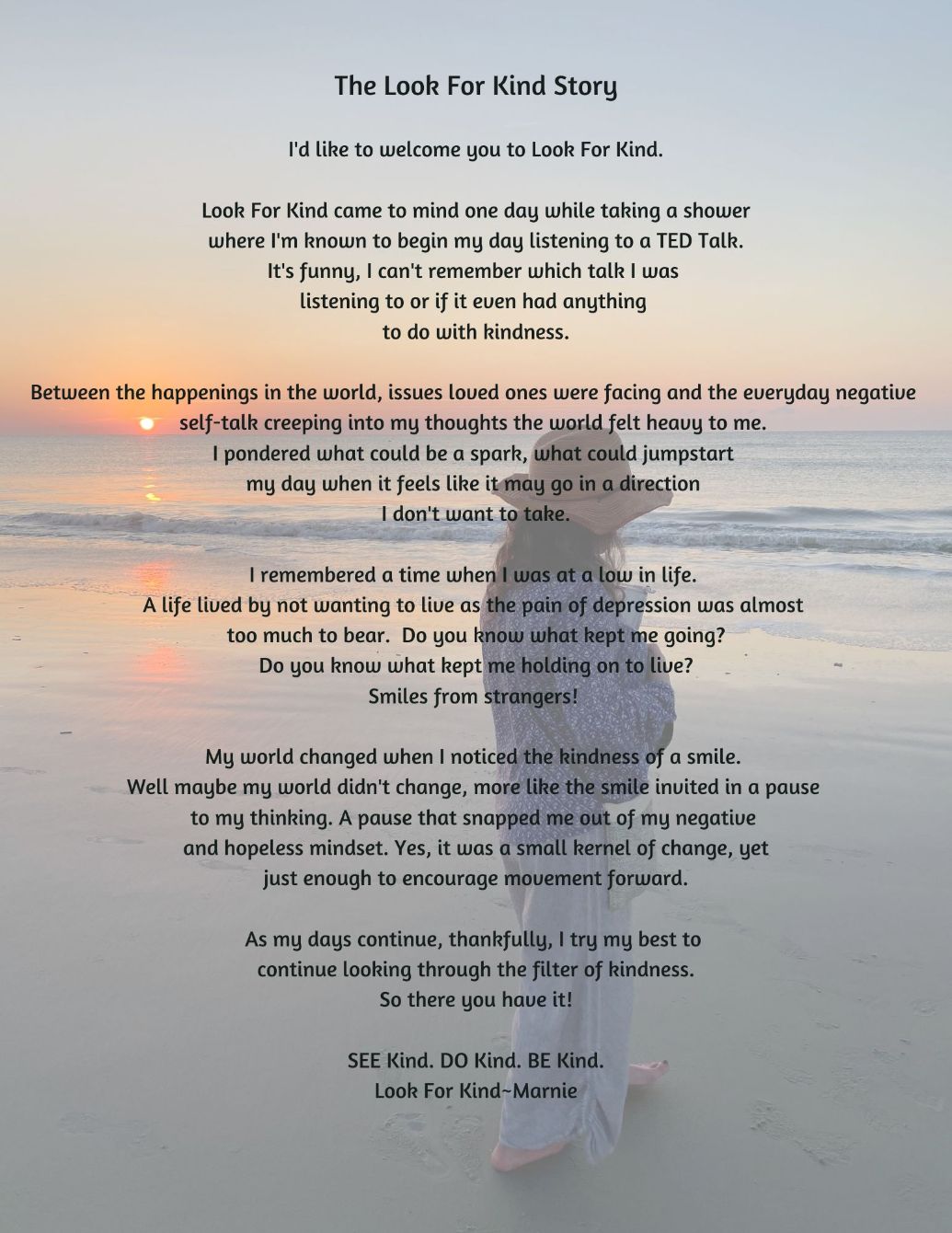 The Look For Kind Story

I'd like to welcome you to Look For Kind.

Look For Kind came to mind one day while taking a shower where I'm known to begin my day listening to a TED Talk. It's funny, I can't remember which talk I was listening to or if it even had anything to do with kindness.

Between the happenings in the world, issues loved ones were facing and the everyday negative self-talk creeping into my thoughts the world felt heavy to me. I pondered what could be a spark, what could jumpstart my day when it feels like it may go in a direction I don't want to take.

I remembered a time when I was at a low in life. A life lived by not wanting to live as the pain of depression was almost too much to bear. Do you know what kept me going? Do you know what kept me holding on to live? Smiles from strangers!

My world changed when I noticed the kindness of a smile. Well maybe my world didn't change, more like the smile invited in a pause to my thinking. A pause that snapped me out of my negative and hopeless mindset. Yes, it was a small kernel of change, yet just enough to encourage movement forward.

As my days continue, thankfully, I try my best to continue looking through the filter of kindness. So there you have it!

SEE Kind. DO Kind. BE Kind.
Look For Kind~Marnie